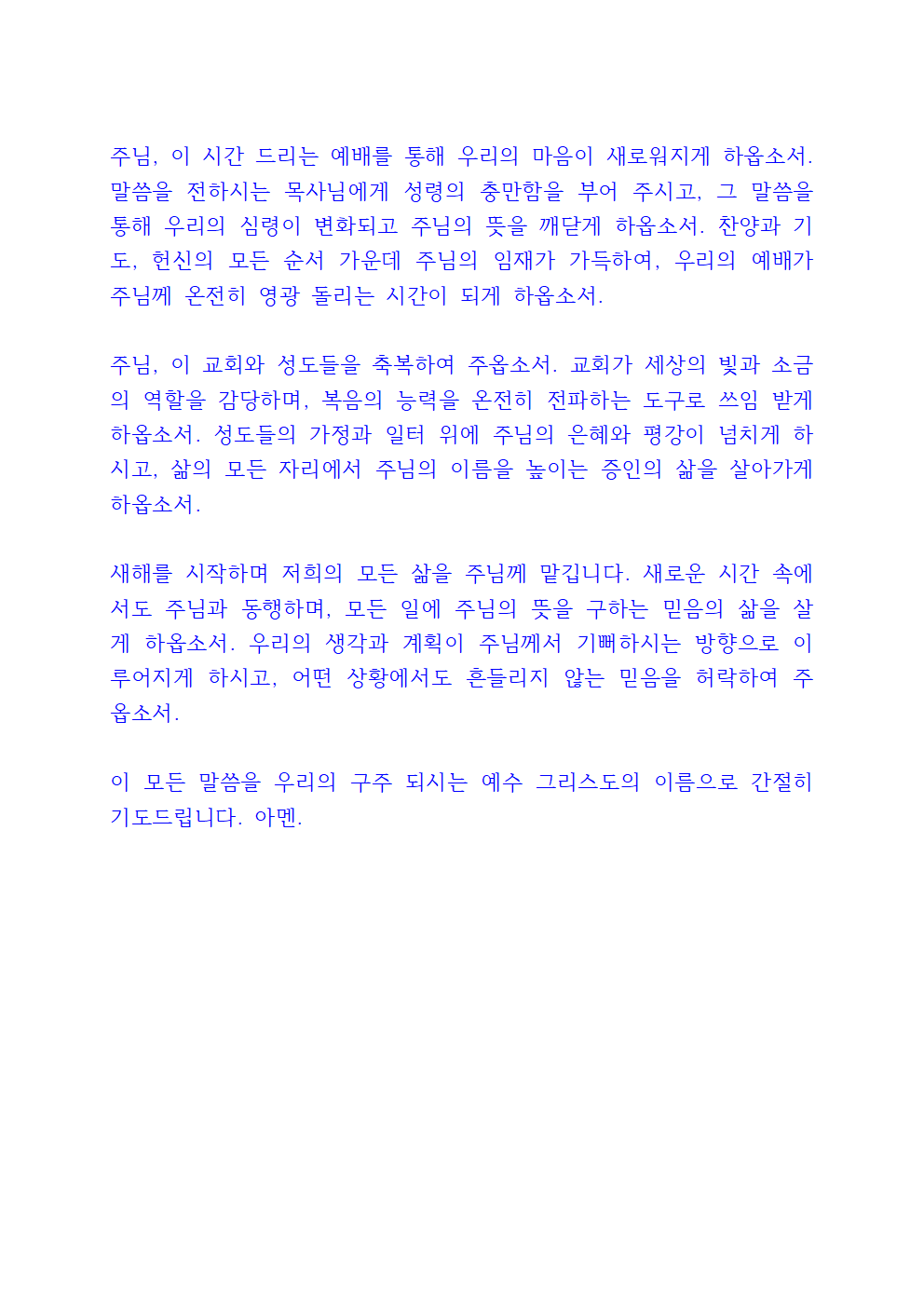 주님, 이 시간 드리는 예배를 통해 우리의 마음이 새로워지게 하옵소서. 말씀을 전하시는 목사님에게 성령의 충만함을 부어 주시고, 그 말씀을 통해 우리의 심령이 변화되고 주님의 뜻을 깨닫게 하옵소서. 찬양과 기도, 헌신의 모든 순서 가운데 주님의 임재가 가득하여, 우리의 예배가 주님께 온전히 영광 돌리는 시간이 되게 하옵소서.

주님, 이 교회와 성도들을 축복하여 주옵소서. 교회가 세상의 빛과 소금의 역할을 감당하며, 복음의 능력을 온전히 전파하는 도구로 쓰임 받게 하옵소서. 성도들의 가정과 일터 위에 주님의 은혜와 평강이 넘치게 하시고, 삶의 모든 자리에서 주님의 이름을 높이는 증인의 삶을 살아가게 하옵소서.

새해를 시작하며 저희의 모든 삶을 주님께 맡깁니다. 새로운 시간 속에서도 주님과 동행하며, 모든 일에 주님의 뜻을 구하는 믿음의 삶을 살게 하옵소서. 우리의 생각과 계획이 주님께서 기뻐하시는 방향으로 이루어지게 하시고, 어떤 상황에서도 흔들리지 않는 믿음을 허락하여 주옵소서.

이 모든 말씀을 우리의 구주 되시는 예수 그리스도의 이름으로 간절히 기도드립니다. 아멘.